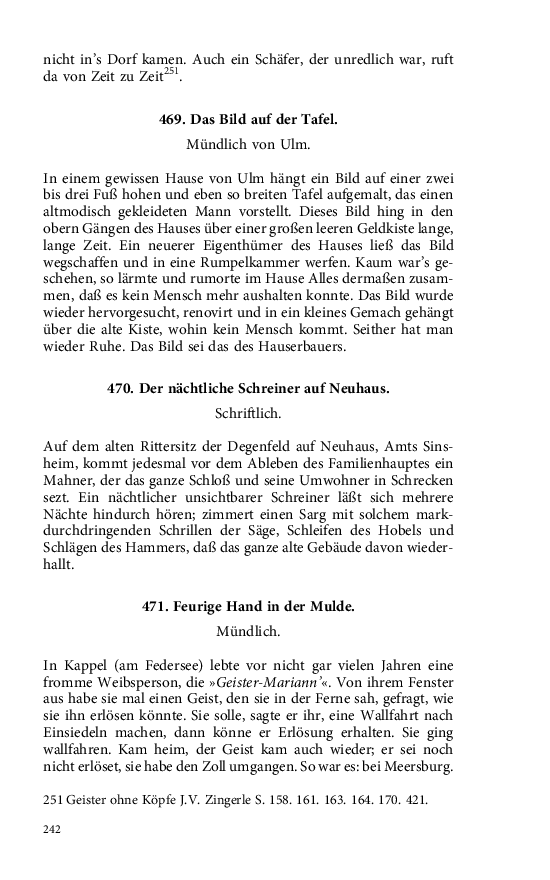 nicht in's Dorf kamen. Auch ein Schäfer, der unredlich war, ruft da von Zeit zu Zeit$^{251}$.

469. Das Bild auf der Tafel.

Mündlich von Ulm.

In einem gewissen Hause von Ulm hängt ein Bild auf einer zwei bis drei Fuß hohen und eben so breiten Tafel aufgemalt, das einen altmodisch gekleideten Mann vorstellt. Dieses Bild hing in den obern Gängen des Hauses über einer großen leeren Geldkiste lange, lange Zeit. Ein neuerer Eigenthümer des Hauses ließ das Bild wegschaffen und in eine Rumpelkammer werfen. Kaum war's geschehen, so lärmte und rumorte im Hause Alles dermaßen zusammen, daß es kein Mensch mehr aushalten konnte. Das Bild wurde wieder hervorgesucht, renovirt und in ein kleines Gemach gehängt über die alte Kiste, wohin kein Mensch kommt. Seither hat man wieder Ruhe. Das Bild sei das des Hauserbauers.

470. Der nächtliche Schreiner auf Neuhaus.

Schriftlich.

Auf dem alten Rittersitz der Degenfeld auf Neuhaus, Amts Sinsheim, kommt jedesmal vor dem Ableben des Familienhauptes ein Mahner, der das ganze Schloß und seine Umwohner in Schrecken sezt. Ein nächtlicher unsichtbarer Schreiner läßt sich mehrere Nächte hindurch hören; zimmert einen Sarg mit solchem markdurchdringenden Schrillen der Säge, Schleifen des Hobels und Schlägen des Hammers, daß das ganze alte Gebäude davon wiederhallt.

471. Feurige Hand in der Mulde.

Mündlich.

In Kappel (am Federsee) lebte vor nicht gar vielen Jahren eine fromme Weibsperson, die »Geister-Mariann'«. Von ihrem Fenster aus habe sie mal einen Geist, den sie in der Ferne sah, gefragt, wie sie ihn erlösen könnte. Sie solle, sagte er ihr, eine Wallfahrt nach Einsiedeln machen, dann könne er Erlösung erhalten. Sie ging wallfahren. Kam heim, der Geist kam auch wieder; er sei noch nicht erlöset, sie habe den Zoll umgangen. So war es: bei Meersburg.

251 Geister ohne Köpfe J.V. Zingerle S. 158. 161. 163. 164. 170. 421.

242